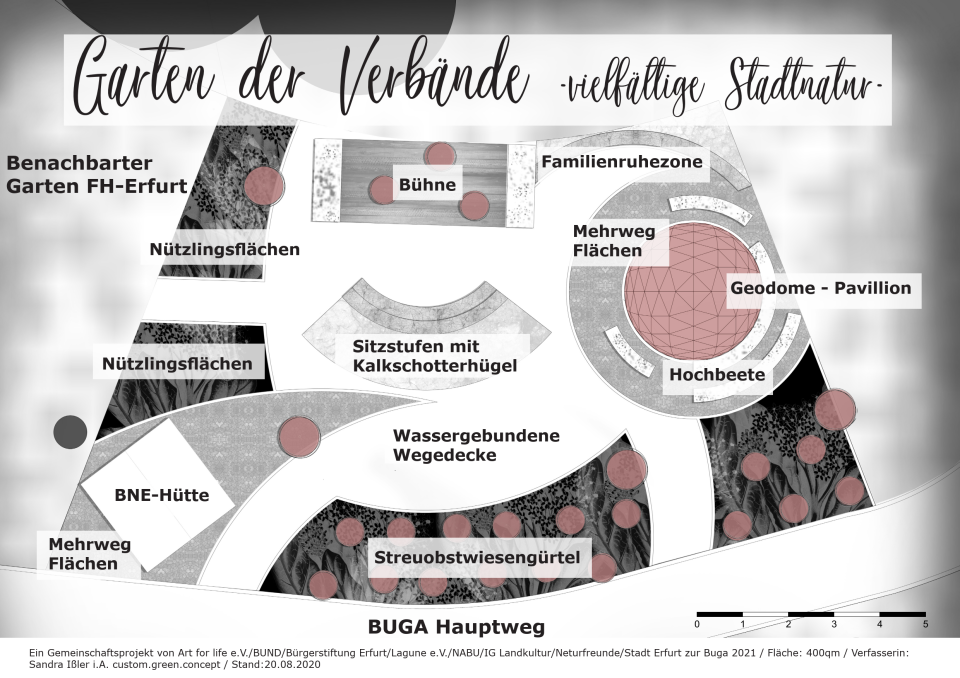 Garten der Verbände -vielfältige Stadtnatur-

Benachbarter Garten FH-Erfurt

Bühne

Familienruhezone

Nützlingsflächen

Mehrweg Flächen

Geodome - Pavillion

Sitzstufen mit Kalkschotterhügel

Nützlingsflächen

Hochbeete

Wassergebundene Wegedecke

BNE-Hütte

Mehrweg Flächen

Streuobstwiesengürtel

BUGA Hauptweg

0 1 2 3 4 5

Ein Gemeinschaftsprojekt von Art for life e.V./BUND/Bürgerstiftung Erfurt/Lagune e.V./NABU/IG Landkultur/Neturfreunde/Stadt Erfurt zur Buga 2021 / Fläche: 400qm / Verfasserin: Sandra Ißler i.A. custom.green.concept / Stand:20.08.2020